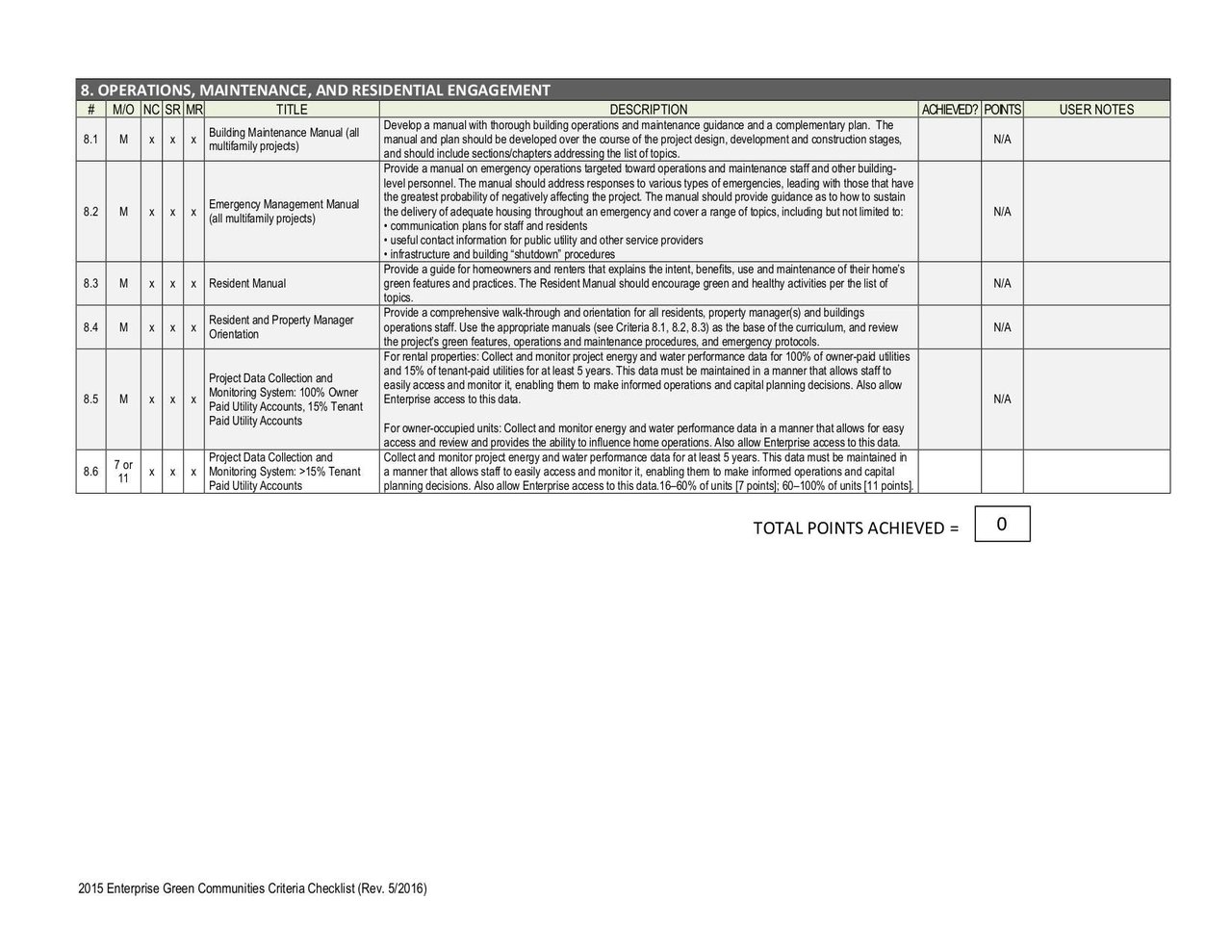 8. OPERATIONS, MAINTENANCE, AND RESIDENTIAL ENGAGEMENT

| # | M/O | NC | SR | MR | TITLE | DESCRIPTION | ACHIEVED? | POINTS | USER NOTES |
|---|---|---|---|---|---|---|---|---|---|
| 8.1 | M | x | x | x | Building Maintenance Manual (all multifamily projects) | Develop a manual with thorough building operations and maintenance guidance and a complementary plan. The manual and plan should be developed over the course of the project design, development and construction stages, and should include sections/chapters addressing the list of topics. | | N/A | |
| 8.2 | M | x | x | x | Emergency Management Manual (all multifamily projects) | Provide a manual on emergency operations targeted toward operations and maintenance staff and other building-level personnel. The manual should address responses to various types of emergencies, leading with those that have the greatest probability of negatively affecting the project. The manual should provide guidance as to how to sustain the delivery of adequate housing throughout an emergency and cover a range of topics, including but not limited to: • communication plans for staff and residents • useful contact information for public utility and other service providers • infrastructure and building "shutdown" procedures | | N/A | |
| 8.3 | M | x | x | x | Resident Manual | Provide a guide for homeowners and renters that explains the intent, benefits, use and maintenance of their home's green features and practices. The Resident Manual should encourage green and healthy activities per the list of topics. | | N/A | |
| 8.4 | M | x | x | x | Resident and Property Manager Orientation | Provide a comprehensive walk-through and orientation for all residents, property manager(s) and buildings operations staff. Use the appropriate manuals (see Criteria 8.1, 8.2, 8.3) as the base of the curriculum, and review the project's green features, operations and maintenance procedures, and emergency protocols. | | N/A | |
| 8.5 | M | x | x | x | Project Data Collection and Monitoring System: 100% Owner Paid Utility Accounts, 15% Tenant Paid Utility Accounts | For rental properties: Collect and monitor project energy and water performance data for 100% of owner-paid utilities and 15% of tenant-paid utilities for at least 5 years. This data must be maintained in a manner that allows staff to easily access and monitor it, enabling them to make informed operations and capital planning decisions. Also allow Enterprise access to this data. For owner-occupied units: Collect and monitor energy and water performance data in a manner that allows for easy access and review and provides the ability to influence home operations. Also allow Enterprise access to this data. | | N/A | |
| 8.6 | 7 or 11 | x | x | x | Project Data Collection and Monitoring System: >15% Tenant Paid Utility Accounts | Collect and monitor project energy and water performance data for at least 5 years. This data must be maintained in a manner that allows staff to easily access and monitor it, enabling them to make informed operations and capital planning decisions. Also allow Enterprise access to this data.16–60% of units [7 points]; 60–100% of units [11 points]. | | | |

TOTAL POINTS ACHIEVED = 0

2015 Enterprise Green Communities Criteria Checklist (Rev. 5/2016)